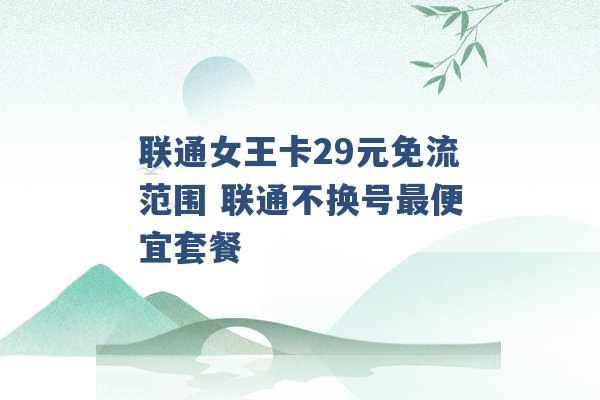 联通女王卡29元免流范围 联通不换号最便宜套餐